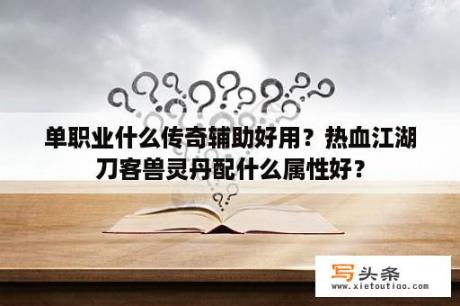 单职业什么传奇辅助好用？热血江湖刀客兽灵丹配什么属性好？

写头条
www.xietoutiao.com